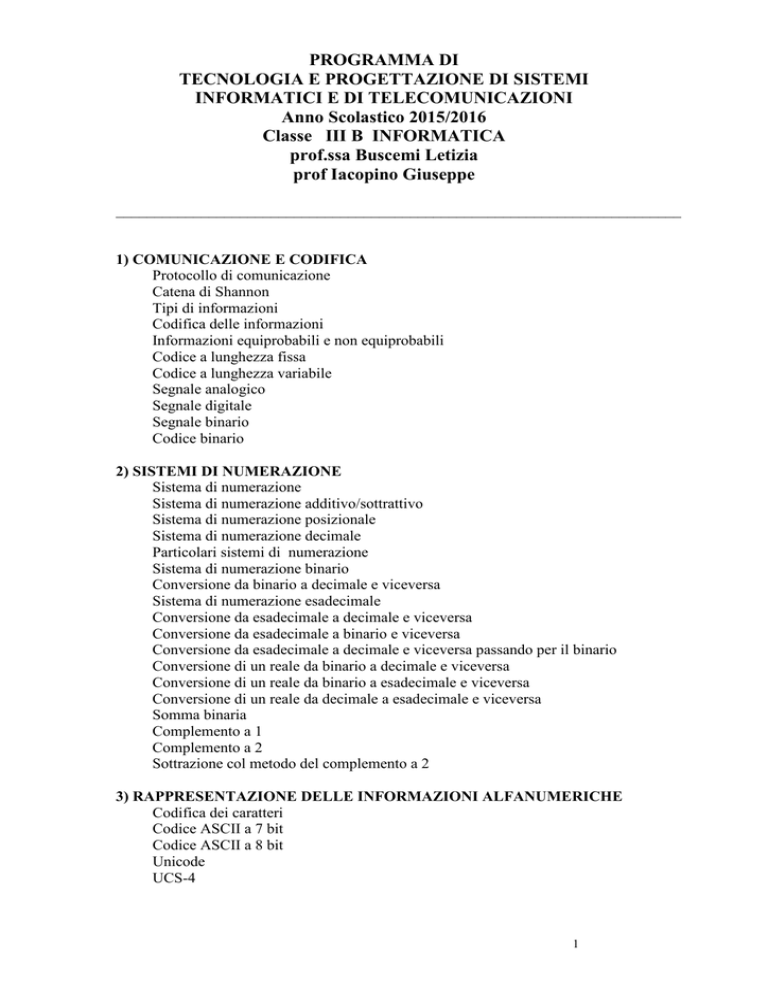 PROGRAMMA DI
TECNOLOGIA E PROGETTAZIONE DI SISTEMI INFORMATICI E DI TELECOMUNICAZIONI
Anno Scolastico 2015/2016
Classe III B INFORMATICA
prof.ssa Buscemi Letizia
prof Iacopino Giuseppe

1) COMUNICAZIONE E CODIFICA
Protocollo di comunicazione
Catena di Shannon
Tipi di informazioni
Codifica delle informazioni
Informazioni equiprobabili e non equiprobabili
Codice a lunghezza fissa
Codice a lunghezza variabile
Segnale analogico
Segnale digitale
Segnale binario
Codice binario

2) SISTEMI DI NUMERAZIONE
Sistema di numerazione
Sistema di numerazione additivo/sottrattivo
Sistema di numerazione posizionale
Sistema di numerazione decimale
Particolari sistemi di numerazione
Sistema di numerazione binario
Conversione da binario a decimale e viceversa
Sistema di numerazione esadecimale
Conversione da esadecimale a decimale e viceversa
Conversione da esadecimale a binario e viceversa
Conversione da esadecimale a decimale e viceversa passando per il binario
Conversione di un reale da binario a decimale e viceversa
Conversione di un reale da binario a esadecimale e viceversa
Conversione di un reale da decimale a esadecimale e viceversa
Somma binaria
Complemento a 1
Complemento a 2
Sottrazione col metodo del complemento a 2

3) RAPPRESENTAZIONE DELLE INFORMAZIONI ALFANUMERICHE
Codifica dei caratteri
Codice ASCII a 7 bit
Codice ASCII a 8 bit
Unicode
UCS-4

1